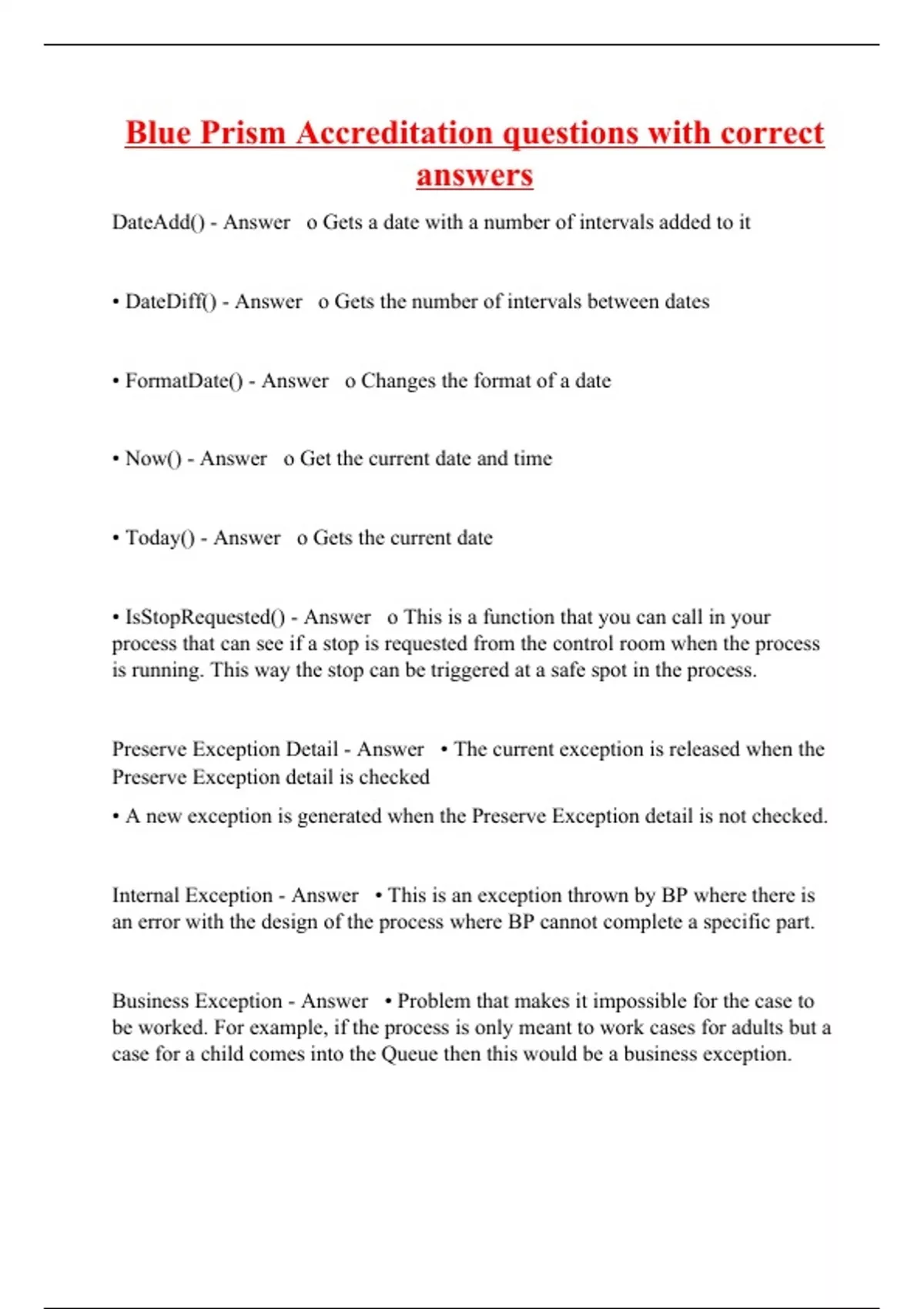 Blue Prism Accreditation questions with correct answers

DateAdd() - Answer o Gets a date with a number of intervals added to it

• DateDiff() - Answer o Gets the number of intervals between dates

• FormatDate() - Answer o Changes the format of a date

• Now() - Answer o Get the current date and time

• Today() - Answer o Gets the current date

• IsStopRequested() - Answer o This is a function that you can call in your process that can see if a stop is requested from the control room when the process is running. This way the stop can be triggered at a safe spot in the process.

Preserve Exception Detail - Answer • The current exception is released when the Preserve Exception detail is checked

• A new exception is generated when the Preserve Exception detail is not checked.

Internal Exception - Answer • This is an exception thrown by BP where there is an error with the design of the process where BP cannot complete a specific part.

Business Exception - Answer • Problem that makes it impossible for the case to be worked. For example, if the process is only meant to work cases for adults but a case for a child comes into the Queue then this would be a business exception.